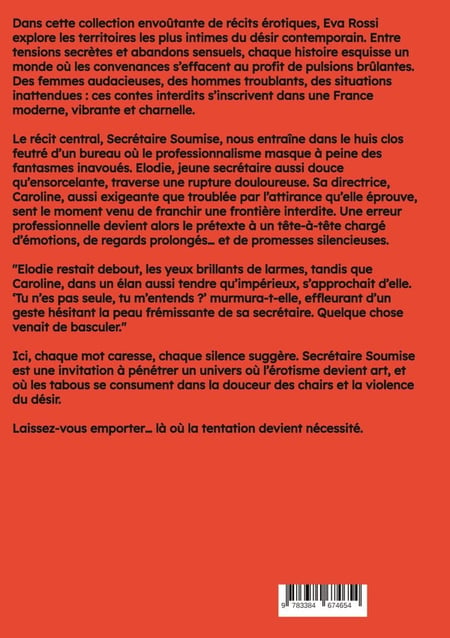 Dans cette collection envoûtante de récits érotiques, Eva Rossi explore les territoires les plus intimes du désir contemporain. Entre tensions secrètes et abandons sensuels, chaque histoire esquisse un monde où les convenances s'effacent au profit de pulsions brûlantes. Des femmes audacieuses, des hommes troublants, des situations inattendues : ces contes interdits s'inscrivent dans une France moderne, vibrante et charnelle.

Le récit central, Secrétaire Soumise, nous entraîne dans le huis clos feutré d'un bureau où le professionnalisme masque à peine des fantasmes inavoués. Elodie, jeune secrétaire aussi douce qu'ensorcelante, traverse une rupture douloureuse. Sa directrice, Caroline, aussi exigeante que troublée par l'attirance qu'elle éprouve, sent le moment venu de franchir une frontière interdite. Une erreur professionnelle devient alors le prétexte à un tête-à-tête chargé d'émotions, de regards prolongés… et de promesses silencieuses.

"Elodie restait debout, les yeux brillants de larmes, tandis que Caroline, dans un élan aussi tendre qu'impérieux, s'approchait d'elle. 'Tu n'es pas seule, tu m'entends ?' murmura-t-elle, effleurant d'un geste hésitant la peau frémissante de sa secrétaire. Quelque chose venait de basculer."

Ici, chaque mot caresse, chaque silence suggère. Secrétaire Soumise est une invitation à pénétrer un univers où l'érotisme devient art, et où les tabous se consument dans la douceur des chairs et la violence du désir.

Laissez-vous emporter… là où la tentation devient nécessité.

9 783384 674654